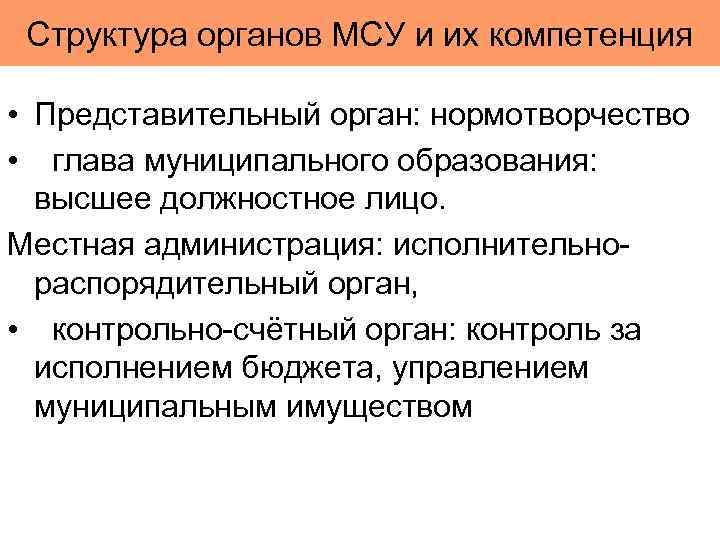 Структура органов МСУ и их компетенция

• Представительный орган: нормотворчество

• глава муниципального образования: высшее должностное лицо.

Местная администрация: исполнительно-распорядительный орган,

• контрольно-счётный орган: контроль за исполнением бюджета, управлением муниципальным имуществом